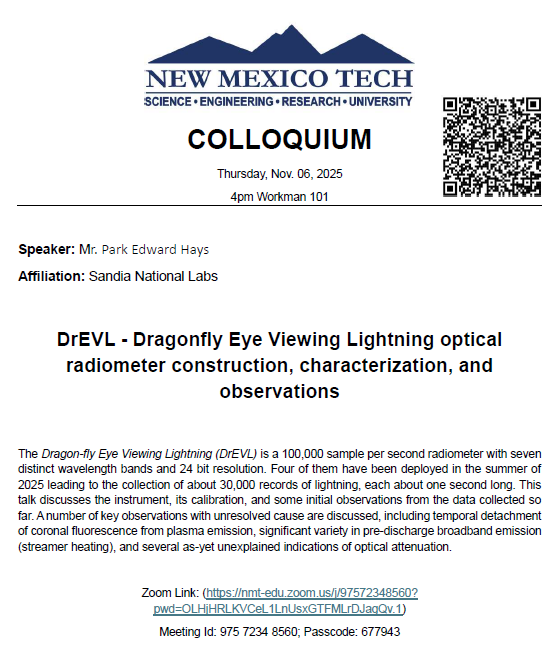 NEW MEXICO TECH
SCIENCE • ENGINEERING • RESEARCH • UNIVERSITY

COLLOQUIUM

Thursday, Nov. 06, 2025

4pm Workman 101

Speaker: Mr. Park Edward Hays

Affiliation: Sandia National Labs

DrEVL - Dragonfly Eye Viewing Lightning optical radiometer construction, characterization, and observations

The Dragon-fly Eye Viewing Lightning (DrEVL) is a 100,000 sample per second radiometer with seven distinct wavelength bands and 24 bit resolution. Four of them have been deployed in the summer of 2025 leading to the collection of about 30,000 records of lightning, each about one second long. This talk discusses the instrument, its calibration, and some initial observations from the data collected so far. A number of key observations with unresolved cause are discussed, including temporal detachment of coronal fluorescence from plasma emission, significant variety in pre-discharge broadband emission (streamer heating), and several as-yet unexplained indications of optical attenuation.

Zoom Link: (https://nmt-edu.zoom.us/j/97572348560?pwd=OLHjHRLKVCeL1LnUsxGTFMLrDJaqQv.1)

Meeting Id: 975 7234 8560; Passcode: 677943